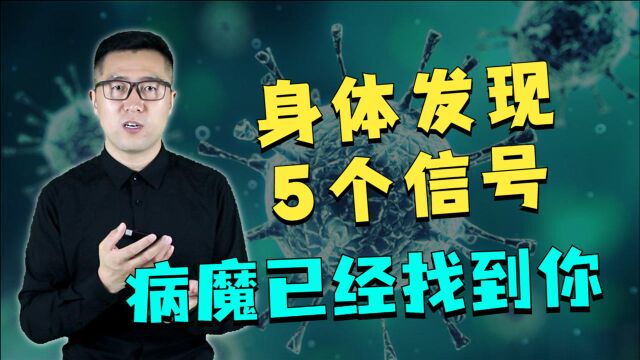 身体发现
5个信号
病魔已经找到你